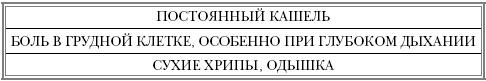 | ПОСТОЯННЫЙ КАШЕЛЬ |
|---|
| БОЛЬ В ГРУДНОЙ КЛЕТКЕ, ОСОБЕННО ПРИ ГЛУБОКОМ ДЫХАНИИ |
| СУХИЕ ХРИПЫ, ОДЫШКА |